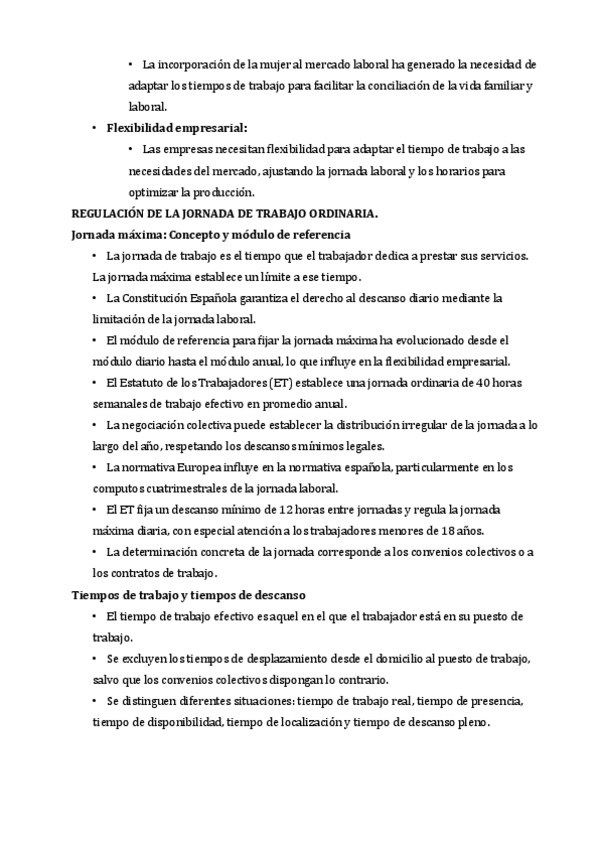 • La incorporación de la mujer al mercado laboral ha generado la necesidad de adaptar los tiempos de trabajo para facilitar la conciliación de la vida familiar y laboral.

• **Flexibilidad empresarial:**

• Las empresas necesitan flexibilidad para adaptar el tiempo de trabajo a las necesidades del mercado, ajustando la jornada laboral y los horarios para optimizar la producción.

**REGULACIÓN DE LA JORNADA DE TRABAJO ORDINARIA.**

**Jornada máxima: Concepto y módulo de referencia**

• La jornada de trabajo es el tiempo que el trabajador dedica a prestar sus servicios. La jornada máxima establece un límite a ese tiempo.

• La Constitución Española garantiza el derecho al descanso diario mediante la limitación de la jornada laboral.

• El módulo de referencia para fijar la jornada máxima ha evolucionado desde el módulo diario hasta el módulo anual, lo que influye en la flexibilidad empresarial.

• El Estatuto de los Trabajadores (ET) establece una jornada ordinaria de 40 horas semanales de trabajo efectivo en promedio anual.

• La negociación colectiva puede establecer la distribución irregular de la jornada a lo largo del año, respetando los descansos mínimos legales.

• La normativa Europea influye en la normativa española, particularmente en los computos cuatrimestrales de la jornada laboral.

• El ET fija un descanso mínimo de 12 horas entre jornadas y regula la jornada máxima diaria, con especial atención a los trabajadores menores de 18 años.

• La determinación concreta de la jornada corresponde a los convenios colectivos o a los contratos de trabajo.

**Tiempos de trabajo y tiempos de descanso**

• El tiempo de trabajo efectivo es aquel en el que el trabajador está en su puesto de trabajo.

• Se excluyen los tiempos de desplazamiento desde el domicilio al puesto de trabajo, salvo que los convenios colectivos dispongan lo contrario.

• Se distinguen diferentes situaciones: tiempo de trabajo real, tiempo de presencia, tiempo de disponibilidad, tiempo de localización y tiempo de descanso pleno.